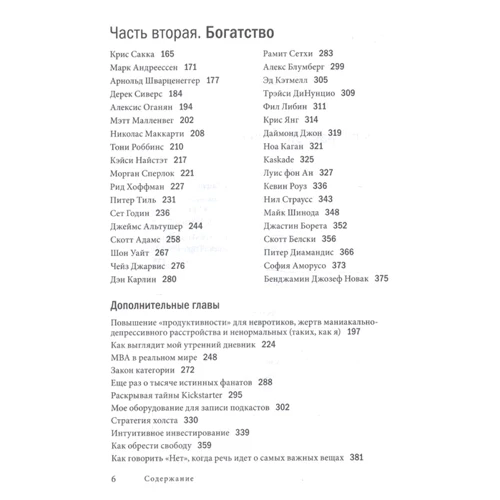 Часть вторая. Богатство

Крис Сакка 165
Марк Андреессен 171
Арнольд Шварценеггер 177
Дерек Сиверс 184
Алексис Оганян 194
Мэтт Малленвег 202
Николас Маккарти 208
Тони Роббинс 210
Кэйси Найстэт 217
Морган Сперлок 221
Рид Хоффман 227
Питер Тиль 231
Сет Годин 236
Джеймс Альтушер 244
Скотт Адамс 258
Шон Уайт 267
Чейз Джарвис 276
Дэн Карлин 280

Рамит Сетхи 283
Алекс Блумберг 299
Эд Кэтмелл 305
Трэйси ДиНунцио 309
Фил Либин 311
Крис Янг 314
Даймонд Джон 319
Ноа Каган 321
Kaskade 325
Луис фон Ан 327
Кевин Роуз 336
Нил Страусс 343
Майк Шинода 348
Джастин Борета 352
Скотт Белски 356
Питер Диамандис 366
София Аморусо 373
Бенджамин Джозеф Новак 375

Дополнительные главы

Повышение «продуктивности» для невротиков, жертв маниакально-депрессивного расстройства и ненормальных (таких, как я) 197
Как выглядит мой утренний дневник 224
MBA в реальном мире 248
Закон категории 272
Еще раз о тысяче истинных фанатов 288
Раскрывая тайны Kickstarter 295
Мое оборудование для записи подкастов 302
Стратегия холста 330
Интуитивное инвестирование 339
Как обрести свободу 359
Как говорить «Нет», когда речь идет о самых важных вещах 381

6 Содержание